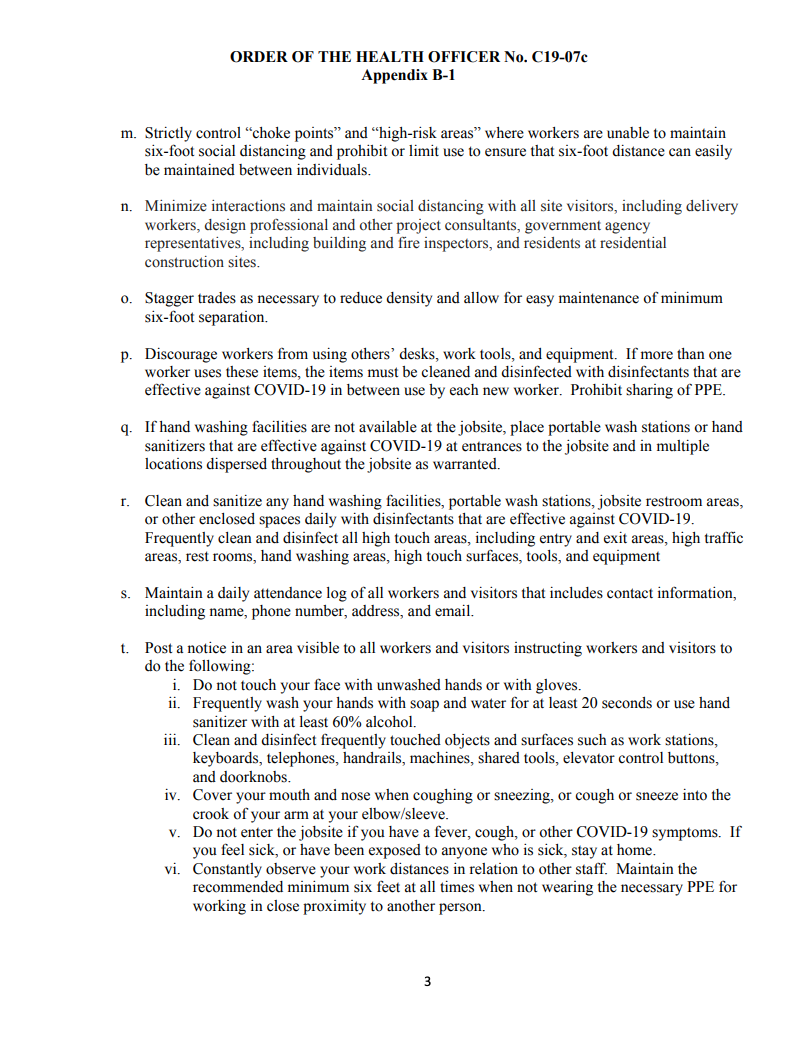 ORDER OF THE HEALTH OFFICER No. C19-07c
Appendix B-1

m. Strictly control “choke points” and “high-risk areas” where workers are unable to maintain six-foot social distancing and prohibit or limit use to ensure that six-foot distance can easily be maintained between individuals.

n. Minimize interactions and maintain social distancing with all site visitors, including delivery workers, design professional and other project consultants, government agency representatives, including building and fire inspectors, and residents at residential construction sites.

o. Stagger trades as necessary to reduce density and allow for easy maintenance of minimum six-foot separation.

p. Discourage workers from using others’ desks, work tools, and equipment. If more than one worker uses these items, the items must be cleaned and disinfected with disinfectants that are effective against COVID-19 in between use by each new worker. Prohibit sharing of PPE.

q. If hand washing facilities are not available at the jobsite, place portable wash stations or hand sanitizers that are effective against COVID-19 at entrances to the jobsite and in multiple locations dispersed throughout the jobsite as warranted.

r. Clean and sanitize any hand washing facilities, portable wash stations, jobsite restroom areas, or other enclosed spaces daily with disinfectants that are effective against COVID-19. Frequently clean and disinfect all high touch areas, including entry and exit areas, high traffic areas, rest rooms, hand washing areas, high touch surfaces, tools, and equipment

s. Maintain a daily attendance log of all workers and visitors that includes contact information, including name, phone number, address, and email.

t. Post a notice in an area visible to all workers and visitors instructing workers and visitors to do the following:
i. Do not touch your face with unwashed hands or with gloves.
ii. Frequently wash your hands with soap and water for at least 20 seconds or use hand sanitizer with at least 60% alcohol.
iii. Clean and disinfect frequently touched objects and surfaces such as work stations, keyboards, telephones, handrails, machines, shared tools, elevator control buttons, and doorknobs.
iv. Cover your mouth and nose when coughing or sneezing, or cough or sneeze into the crook of your arm at your elbow/sleeve.
v. Do not enter the jobsite if you have a fever, cough, or other COVID-19 symptoms. If you feel sick, or have been exposed to anyone who is sick, stay at home.
vi. Constantly observe your work distances in relation to other staff. Maintain the recommended minimum six feet at all times when not wearing the necessary PPE for working in close proximity to another person.

3